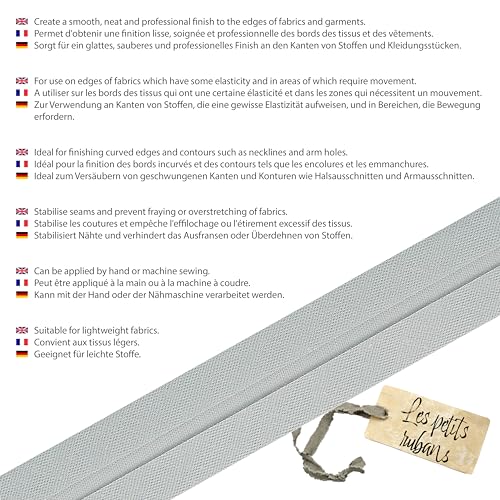 Create a smooth, neat and professional finish to the edges of fabrics and garments.
Permet d'obtenir une finition lisse, soignée et professionnelle des bords des tissus et des vêtements.
Sorgt für ein glattes, sauberes und professionelles Finish an den Kanten von Stoffen und Kleidungsstücken.

For use on edges of fabrics which have some elasticity and in areas of which require movement.
A utiliser sur les bords des tissus qui ont une certaine élasticité et dans les zones qui nécessitent un mouvement.
Zur Verwendung an Kanten von Stoffen, die eine gewisse Elastizität aufweisen, und in Bereichen, die Bewegung erfordern.

Ideal for finishing curved edges and contours such as necklines and arm holes.
Idéal pour la finition des bords incurvés et des contours tels que les encolures et les emmanchures.
Ideal zum Versäubern von geschwungenen Kanten und Konturen wie Halsausschnitten und Armausschnitten.

Stabilise seams and prevent fraying or overstretching of fabrics.
Stabilise les coutures et empêche l'effilochage ou l'étirement excessif des tissus.
Stabilisiert Nähte und verhindert das Ausfransen oder Überdehnen von Stoffen.

Can be applied by hand or machine sewing.
Peut être appliqué à la main ou à la machine à coudre.
Kann mit der Hand oder der Nähmaschine verarbeitet werden.

Suitable for lightweight fabrics.
Convient aux tissus légers.
Geeignet für leichte Stoffe.

Les petits rubans